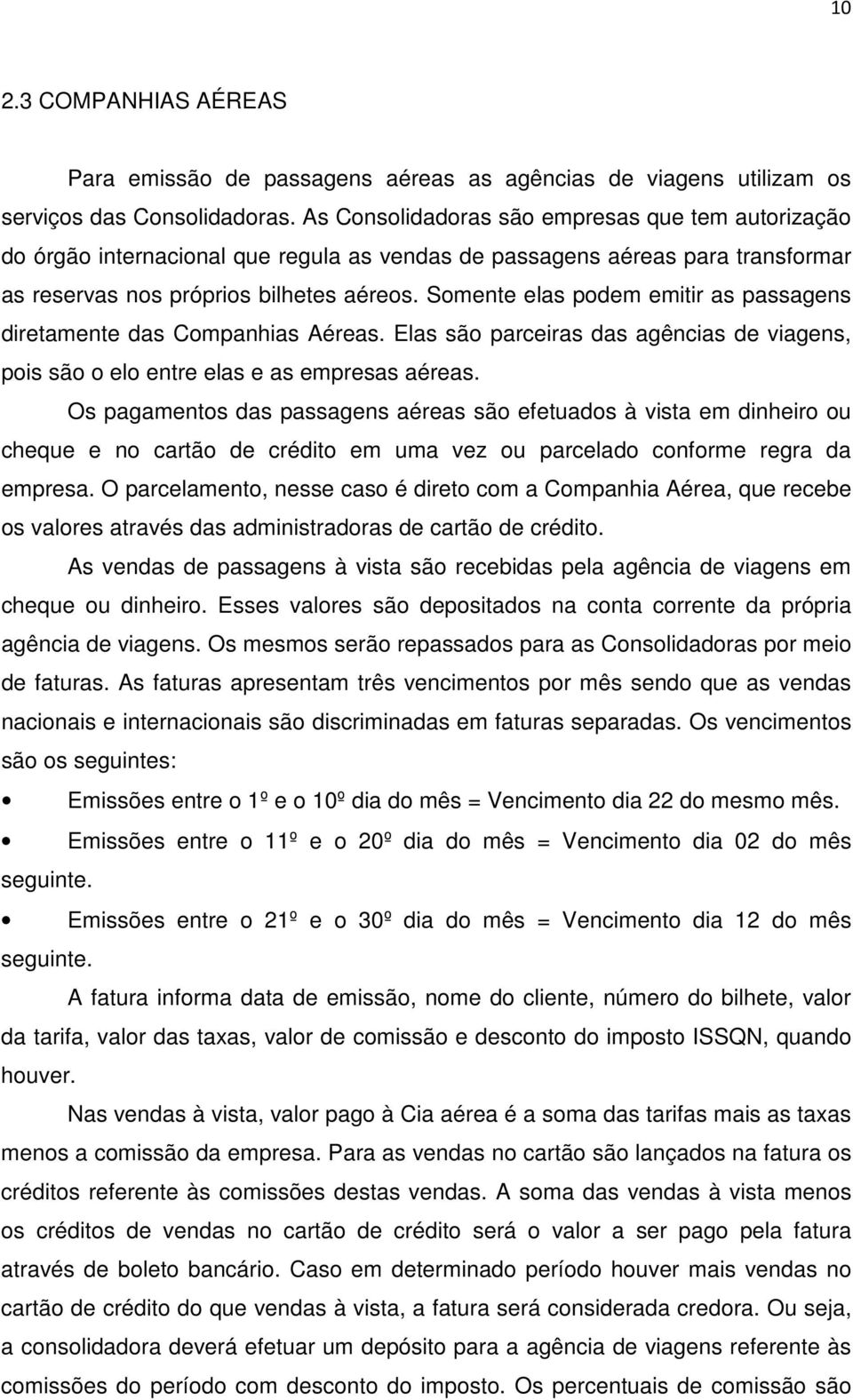 10

2.3 COMPANHIAS AÉREAS

Para emissão de passagens aéreas as agências de viagens utilizam os serviços das Consolidadoras. As Consolidadoras são empresas que tem autorização do órgão internacional que regula as vendas de passagens aéreas para transformar as reservas nos próprios bilhetes aéreos. Somente elas podem emitir as passagens diretamente das Companhias Aéreas. Elas são parceiras das agências de viagens, pois são o elo entre elas e as empresas aéreas.

Os pagamentos das passagens aéreas são efetuados à vista em dinheiro ou cheque e no cartão de crédito em uma vez ou parcelado conforme regra da empresa. O parcelamento, nesse caso é direto com a Companhia Aérea, que recebe os valores através das administradoras de cartão de crédito.

As vendas de passagens à vista são recebidas pela agência de viagens em cheque ou dinheiro. Esses valores são depositados na conta corrente da própria agência de viagens. Os mesmos serão repassados para as Consolidadoras por meio de faturas. As faturas apresentam três vencimentos por mês sendo que as vendas nacionais e internacionais são discriminadas em faturas separadas. Os vencimentos são os seguintes:

• Emissões entre o 1º e o 10º dia do mês = Vencimento dia 22 do mesmo mês.

• Emissões entre o 11º e o 20º dia do mês = Vencimento dia 02 do mês seguinte.

• Emissões entre o 21º e o 30º dia do mês = Vencimento dia 12 do mês seguinte.

A fatura informa data de emissão, nome do cliente, número do bilhete, valor da tarifa, valor das taxas, valor de comissão e desconto do imposto ISSQN, quando houver.

Nas vendas à vista, valor pago à Cia aérea é a soma das tarifas mais as taxas menos a comissão da empresa. Para as vendas no cartão são lançados na fatura os créditos referente às comissões destas vendas. A soma das vendas à vista menos os créditos de vendas no cartão de crédito será o valor a ser pago pela fatura através de boleto bancário. Caso em determinado período houver mais vendas no cartão de crédito do que vendas à vista, a fatura será considerada credora. Ou seja, a consolidadora deverá efetuar um depósito para a agência de viagens referente às comissões do período com desconto do imposto. Os percentuais de comissão são